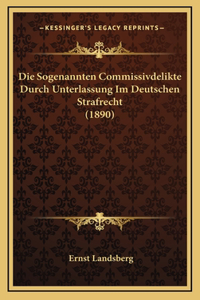 —KESSINGER'S LEGACY REPRINTS—

Die Sogenannten Commissivdelikte Durch Unterlassung Im Deutschen Strafrecht (1890)

Ernst Landsberg